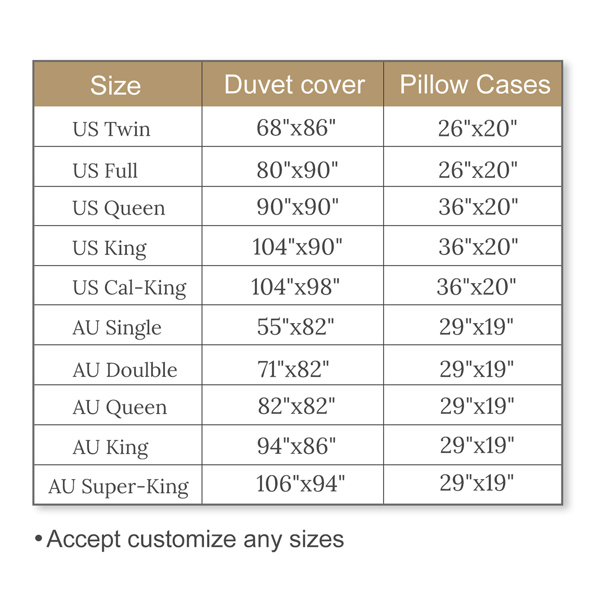 | Size | Duvet cover | Pillow Cases |
|---|---|---|
| US Twin | 68"x86" | 26"x20" |
| US Full | 80"x90" | 26"x20" |
| US Queen | 90"x90" | 36"x20" |
| US King | 104"x90" | 36"x20" |
| US Cal-King | 104"x98" | 36"x20" |
| AU Single | 55"x82" | 29"x19" |
| AU Doulble | 71"x82" | 29"x19" |
| AU Queen | 82"x82" | 29"x19" |
| AU King | 94"x86" | 29"x19" |
| AU Super-King | 106"x94" | 29"x19" |

• Accept customize any sizes